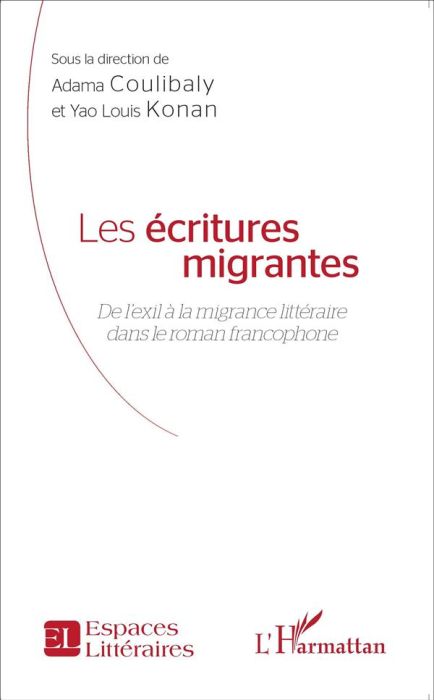 Sous la direction de
Adama Coulibaly
et Yao Louis Konan

Les écritures migrantes

De l'exil à la migrance littéraire dans le roman francophone

EL Espaces Littéraires

L'Harmattan